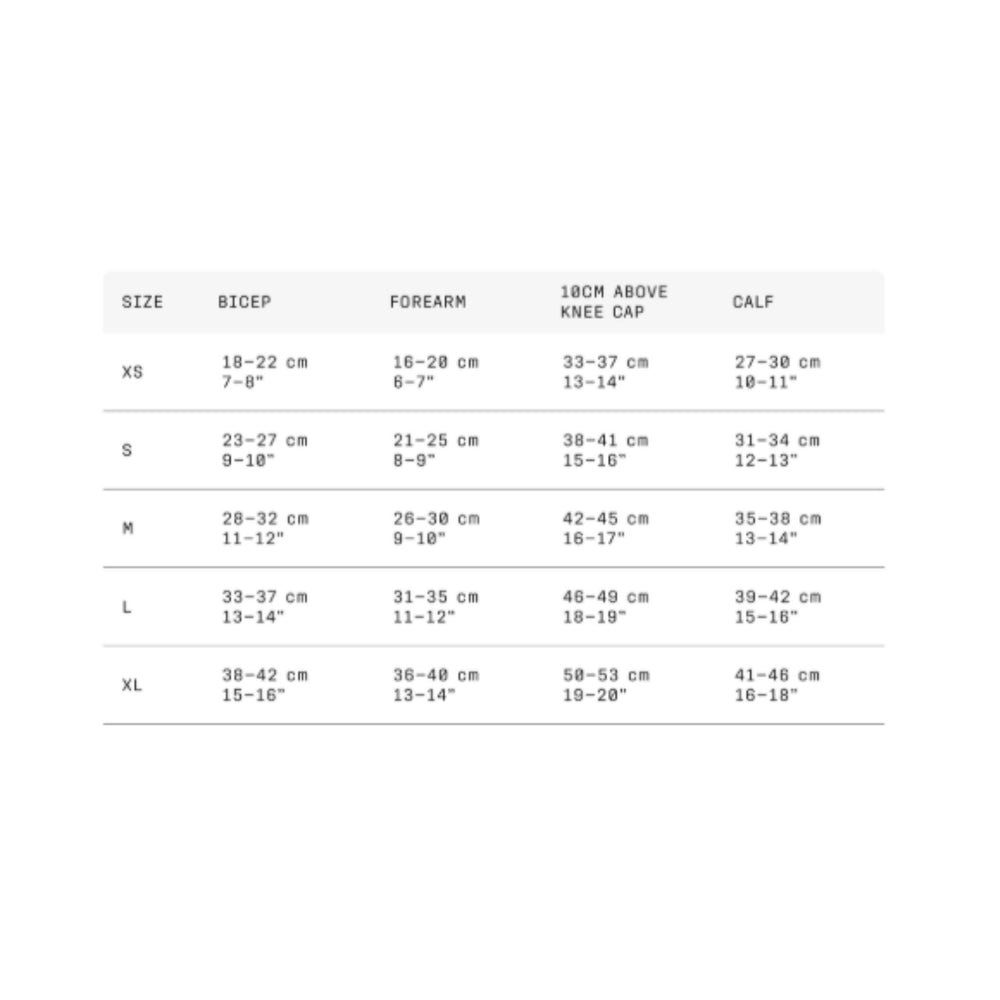 | SIZE | BICEP | FOREARM | 10CM ABOVE KNEE CAP | CALF |
|---|---|---|---|---|
| XS | 18-22 cm 7-8" | 16-20 cm 6-7" | 33-37 cm 13-14" | 27-30 cm 10-11" |
| S | 23-27 cm 9-10" | 21-25 cm 8-9" | 38-41 cm 15-16" | 31-34 cm 12-13" |
| M | 28-32 cm 11-12" | 26-30 cm 9-10" | 42-45 cm 16-17" | 35-38 cm 13-14" |
| L | 33-37 cm 13-14" | 31-35 cm 11-12" | 46-49 cm 18-19" | 39-42 cm 15-16" |
| XL | 38-42 cm 15-16" | 36-40 cm 13-14" | 50-53 cm 19-20" | 41-46 cm 16-18" |